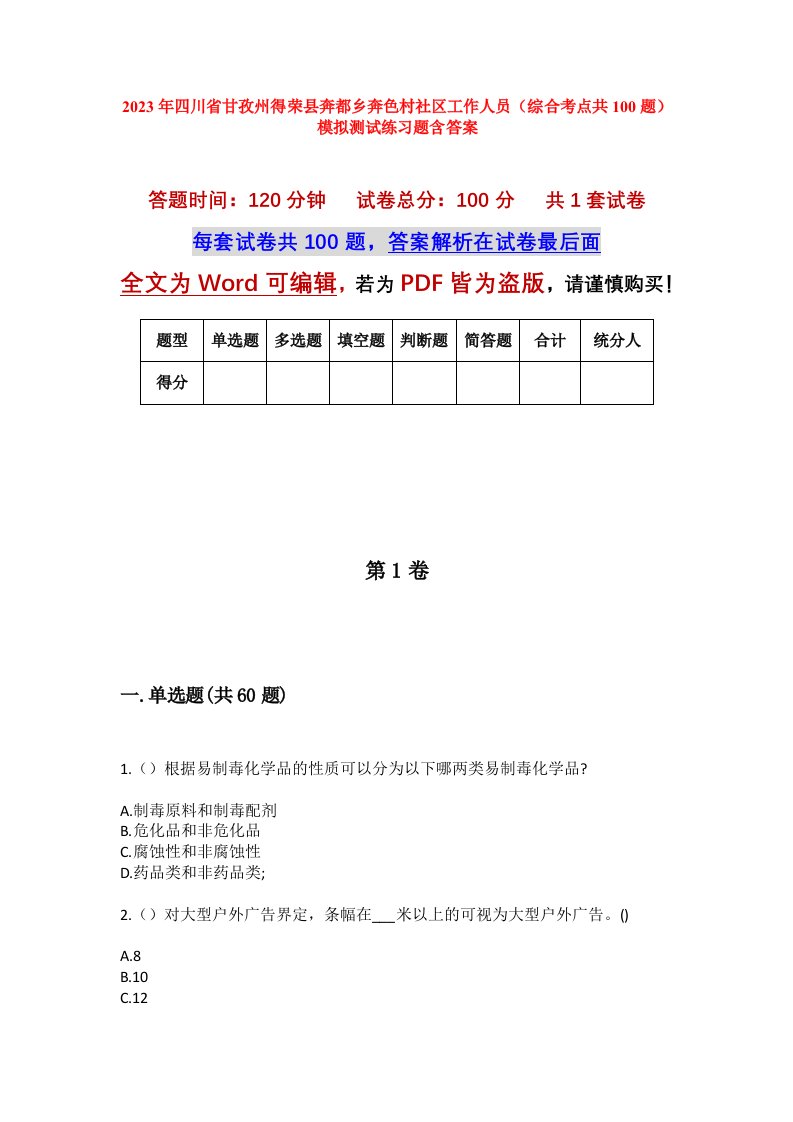 2023年四川省甘孜州得荣县奔都乡奔色村社区工作人员（综合考点共100题）模拟测试练习题含答案

答题时间：120分钟　　试卷总分：100分　　共1套试卷

每套试卷共100题，答案解析在试卷最后面

全文为Word可编辑，若为PDF皆为盗版，请谨慎购买！

| 题型 | 单选题 | 多选题 | 填空题 | 判断题 | 简答题 | 合计 | 统分人 |
|---|---|---|---|---|---|---|---|
| 得分 | | | | | | | |

第1卷

一.单选题(共60题)

1.（）根据易制毒化学品的性质可以分为以下哪两类易制毒化学品?

A.制毒原料和制毒配剂
B.危化品和非危化品
C.腐蚀性和非腐蚀性
D.药品类和非药品类;

2.（）对大型户外广告界定，条幅在___米以上的可视为大型户外广告。()

A.8
B.10
C.12